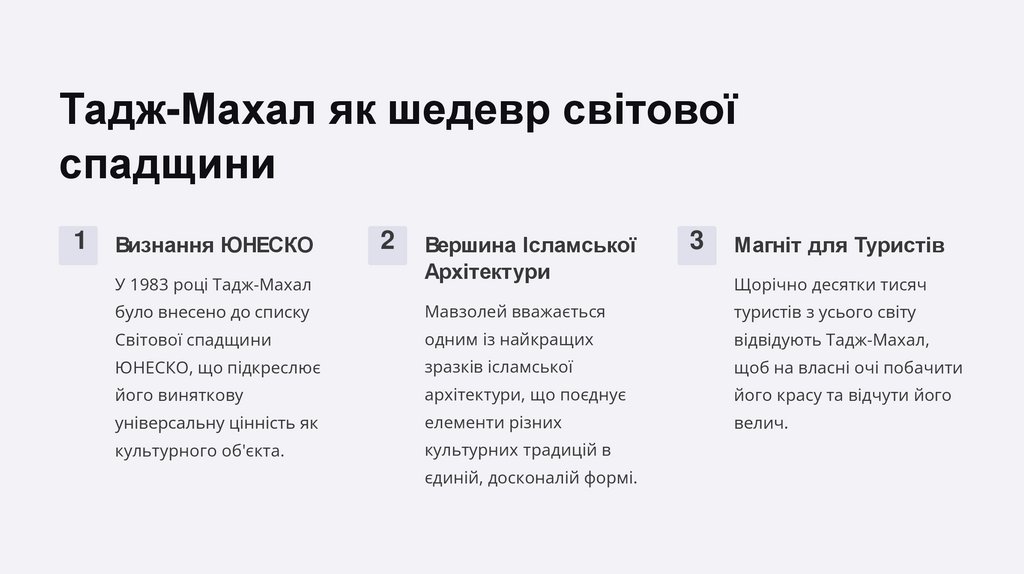 Тадж-Махал як шедевр світової спадщини

1

Визнання ЮНЕСКО

У 1983 році Тадж-Махал було внесено до списку Світової спадщини ЮНЕСКО, що підкреслює його виняткову універсальну цінність як культурного об'єкта.

2

Вершина Ісламської Архітектури

Мавзолей вважається одним із найкращих зразків ісламської архітектури, що поєднує елементи різних культурних традицій в єдиній, досконалій формі.

3

Магніт для Туристів

Щорічно десятки тисяч туристів з усього світу відвідують Тадж-Махал, щоб на власні очі побачити його красу та відчути його велич.